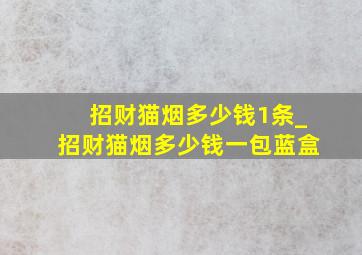 招财猫烟多少钱1条_招财猫烟多少钱一包蓝盒